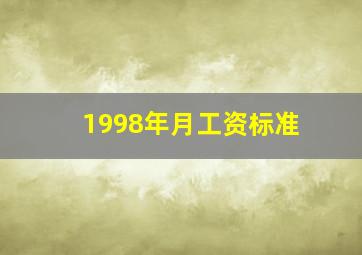 1998年月工资标准